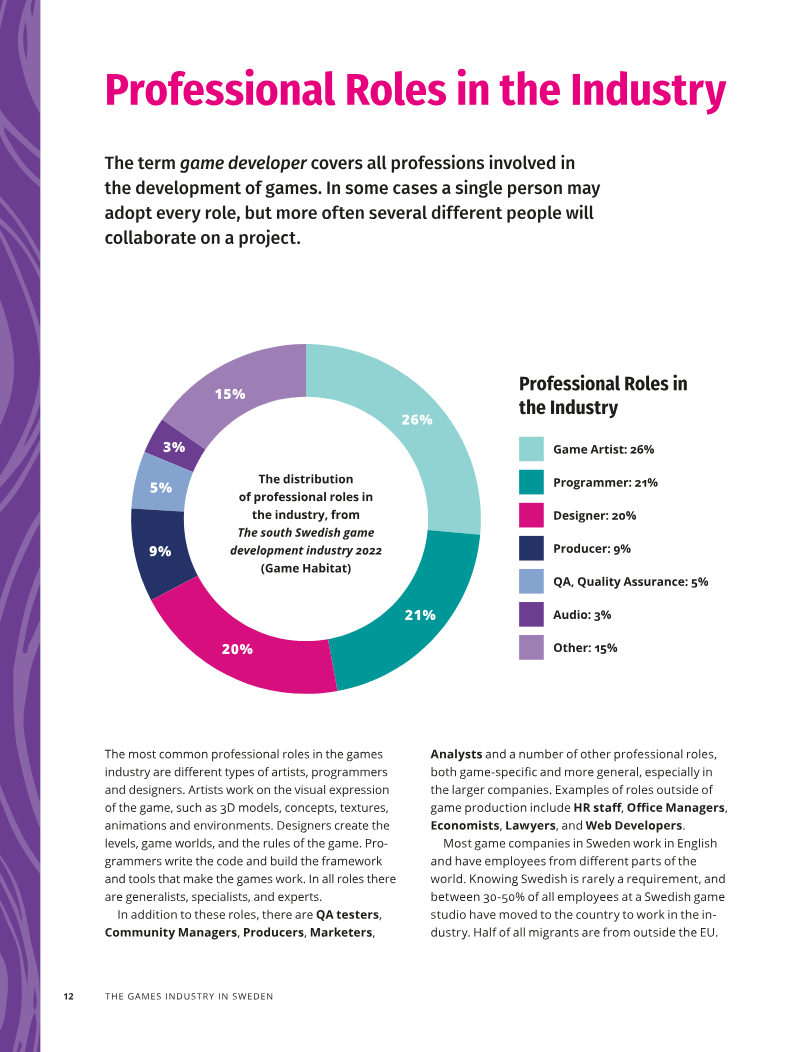 Professional Roles in the Industry

The term game developer covers all professions involved in the development of games. In some cases a single person may adopt every role, but more often several different people will collaborate on a project.

15%
26%
3%
5%
9%
21%
20%

The distribution of professional roles in the industry, from The south Swedish game development industry 2022 (Game Habitat)

Professional Roles in the Industry

Game Artist: 26%
Programmer: 21%
Designer: 20%
Producer: 9%
QA, Quality Assurance: 5%
Audio: 3%
Other: 15%

The most common professional roles in the games industry are different types of artists, programmers and designers. Artists work on the visual expression of the game, such as 3D models, concepts, textures, animations and environments. Designers create the levels, game worlds, and the rules of the game. Programmers write the code and build the framework and tools that make the games work. In all roles there are generalists, specialists, and experts.

In addition to these roles, there are QA testers, Community Managers, Producers, Marketers, Analysts and a number of other professional roles, both game-specific and more general, especially in the larger companies. Examples of roles outside of game production include HR staff, Office Managers, Economists, Lawyers, and Web Developers.

Most game companies in Sweden work in English and have employees from different parts of the world. Knowing Swedish is rarely a requirement, and between 30-50% of all employees at a Swedish game studio have moved to the country to work in the industry. Half of all migrants are from outside the EU.

12 THE GAMES INDUSTRY IN SWEDEN